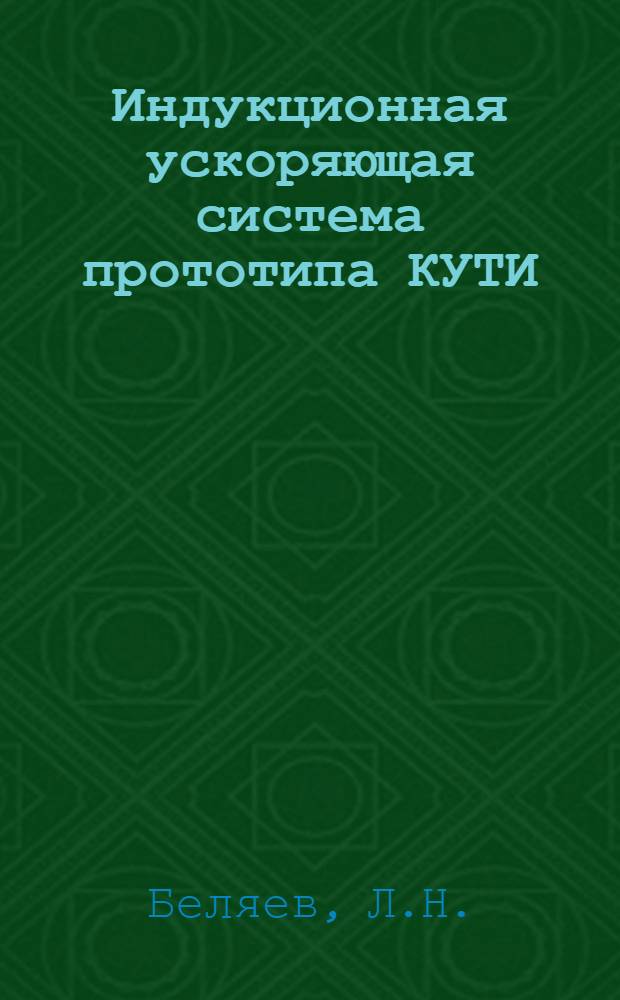 Индукционная ускоряющая система прототипа КУТИ

Беляев, Л.Н.